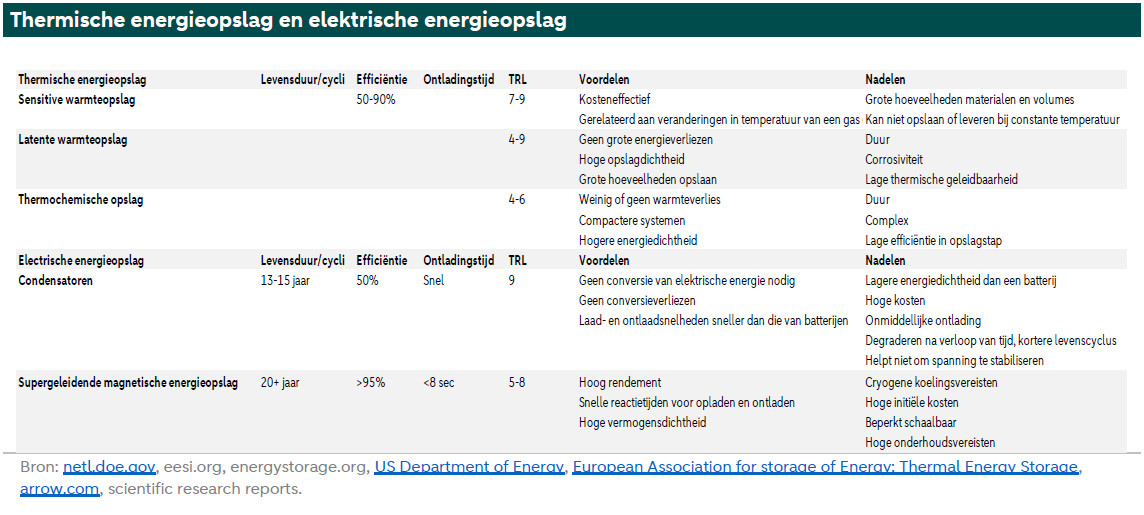 Thermische energieopslag en elektrische energieopslag

| Thermische energieopslag | Levensduur/cycli | Efficiëntie | Ontladingstijd | TRL | Voordelen | Nadelen |
|---|---|---|---|---|---|---|
| Sensitive warmteopslag | | 50-90% | | 7-9 | Kosteneffectief | Grote hoeveelheden materialen en volumes |
| | | | | | Gerelateerd aan veranderingen in temperatuur van een gas | Kan niet opslaan of leveren bij constante temperatuur |
| Latente warmteopslag | | | | 4-9 | Geen grote energieverliezen | Duur |
| | | | | | Hoge opslagdichtheid | Corrosiviteit |
| | | | | | Grote hoeveelheden opslaan | Lage thermische geleidbaarheid |
| Thermochemische opslag | | | | 4-6 | Weinig of geen warmteverlies | Duur |
| | | | | | Compactere systemen | Complex |
| | | | | | Hogere energiedichtheid | Lage efficiëntie in opslagstap |
| Electrische energieopslag | Levensduur/cycli | Efficiëntie | Ontladingstijd | TRL | Voordelen | Nadelen |
| Condensatoren | 13-15 jaar | 50% | Snel | 9 | Geen conversie van elektrische energie nodig | Lagere energiedichtheid dan een batterij |
| | | | | | Geen conversieverliezen | Hoge kosten |
| | | | | | Laad- en ontlaadsnelheden sneller dan die van batterijen | Onmiddellijke ontlading |
| | | | | | | Degraderen na verloop van tijd, kortere levenscyclus |
| | | | | | | Helpt niet om spanning te stabiliseren |
| Supergeleidende magnetische energieopslag | 20+ jaar | >95% | <8 sec | 5-8 | Hoog rendement | Cryogene koelingsvereisten |
| | | | | | Snelle reactietijden voor opladen en ontladen | Hoge initiële kosten |
| | | | | | Hoge vermogensdichtheid | Beperkt schaalbaar |
| | | | | | | Hoge onderhoudsvereisten |

Bron: netl.doe.gov, eesi.org, energystorage.org, US Department of Energy, European Association for storage of Energy: Thermal Energy Storage, arrow.com, scientific research reports.